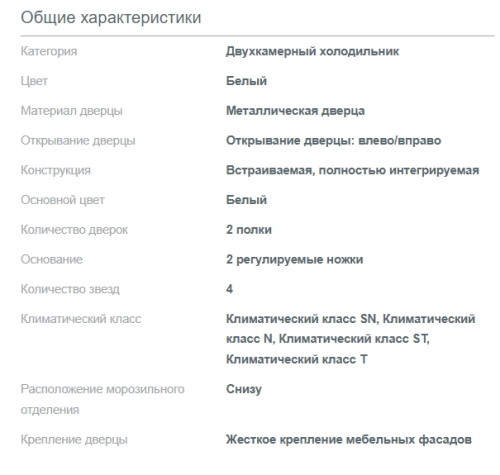 Общие характеристики

| | |
|---|---|
| Категория | Двухкамерный холодильник |
| Цвет | Белый |
| Материал дверцы | Металлическая дверца |
| Открывание дверцы | Открывание дверцы: влево/вправо |
| Конструкция | Встраиваемая, полностью интегрируемая |
| Основной цвет | Белый |
| Количество дверок | 2 полки |
| Основание | 2 регулируемые ножки |
| Количество звезд | 4 |
| Климатический класс | Климатический класс SN, Климатический класс N, Климатический класс ST, Климатический класс T |
| Расположение морозильного отделения | Снизу |
| Крепление дверцы | Жесткое крепление мебельных фасадов |